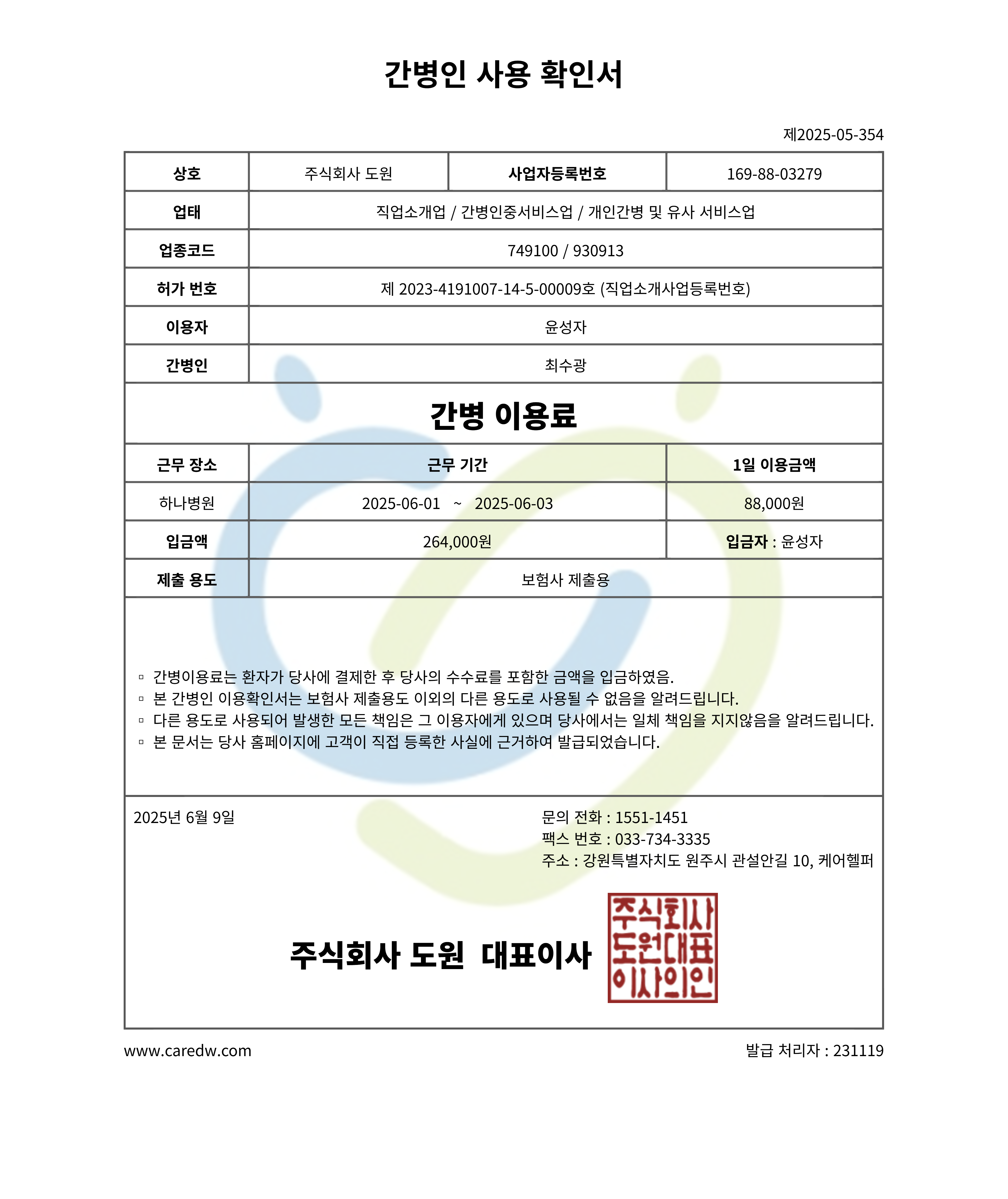 간병인 사용 확인서

제2025-05-354

| 상호 | 주식회사 도원 | 사업자등록번호 | 169-88-03279 |
|---|---|---|---|
| 업태 | 직업소개업 / 간병인중서비스업 / 개인간병 및 유사 서비스업 | | |
| 업종코드 | 749100 / 930913 | | |
| 허가 번호 | 제 2023-4191007-14-5-00009호 (직업소개사업등록번호) | | |
| 이용자 | 윤성자 | | |
| 간병인 | 최수광 | | |

간병 이용료

| 근무 장소 | 근무 기간 | 1일 이용금액 |
|---|---|---|
| 하나병원 | 2025-06-01 ~ 2025-06-03 | 88,000원 |
| 입금액 | 264,000원 | 입금자 : 윤성자 |
| 제출 용도 | 보험사 제출용 | |

▫ 간병이용료는 환자가 당사에 결제한 후 당사의 수수료를 포함한 금액을 입금하였음.
▫ 본 간병인 이용확인서는 보험사 제출용도 이외의 다른 용도로 사용될 수 없음을 알려드립니다.
▫ 다른 용도로 사용되어 발생한 모든 책임은 그 이용자에게 있으며 당사에서는 일체 책임을 지지않음을 알려드립니다.
▫ 본 문서는 당사 홈페이지에 고객이 직접 등록한 사실에 근거하여 발급되었습니다.

2025년 6월 9일

문의 전화 : 1551-1451
팩스 번호 : 033-734-3335
주소 : 강원특별자치도 원주시 관설안길 10, 케어헬퍼

주식회사 도원 대표이사

주식회사 도원대표 이사의인

www.caredw.com

발급 처리자 : 231119